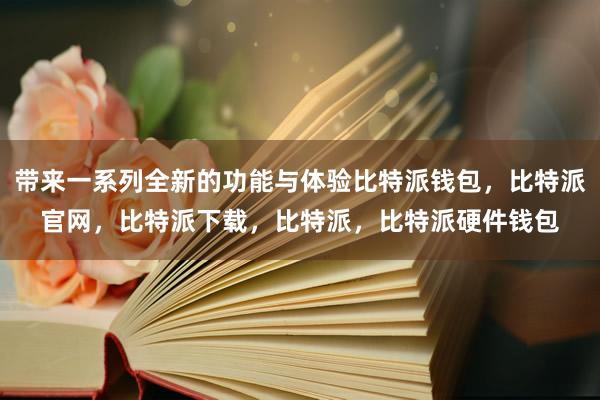 带来一系列全新的功能与体验比特派钱包，比特派官网，比特派下载，比特派，比特派硬件钱包